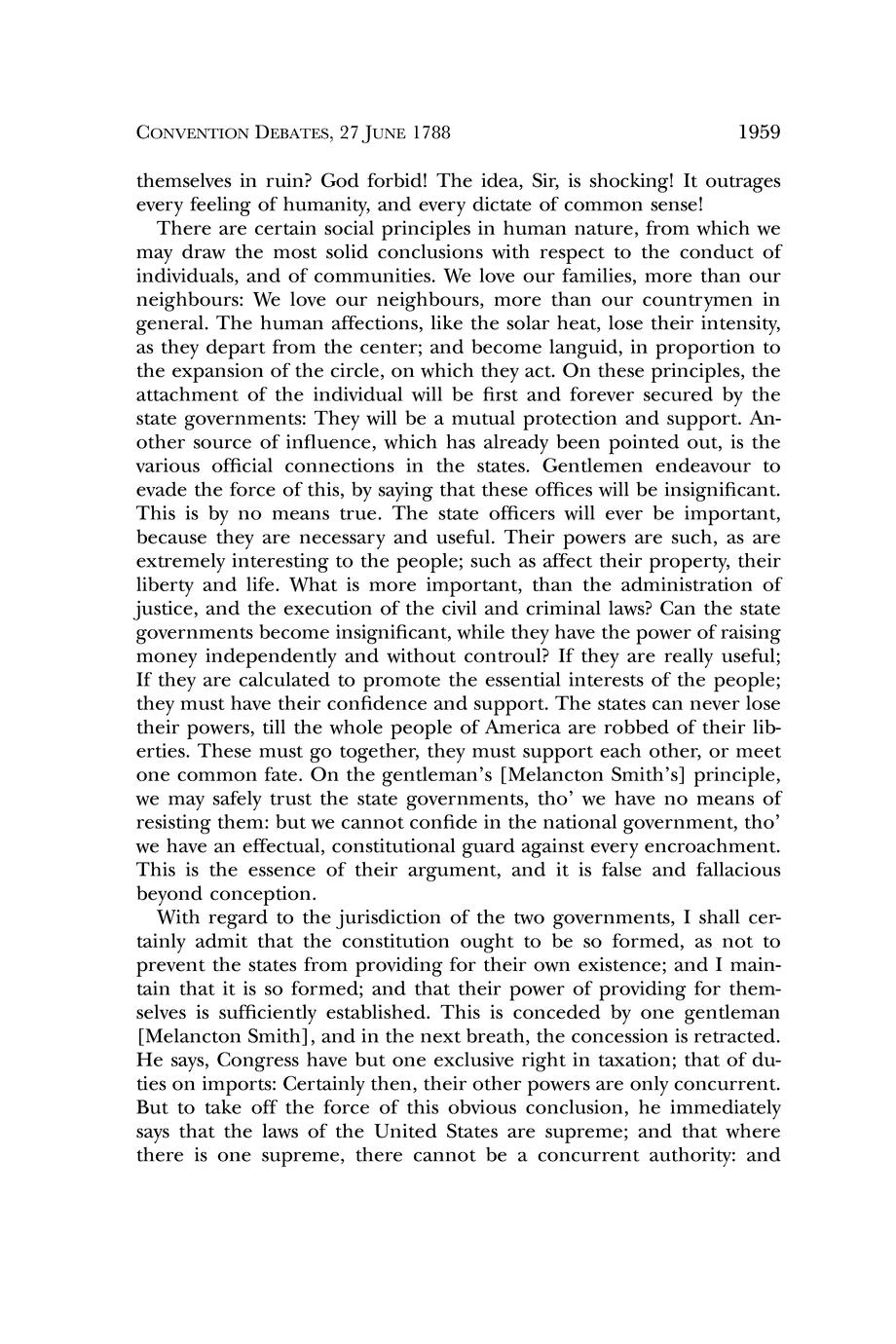 CONVENTION DEBATES, 27 JUNE 1788 1959

themselves in ruin? God forbid! The idea, Sir, is shocking! It outrages every feeling of humanity, and every dictate of common sense!

There are certain social principles in human nature, from which we may draw the most solid conclusions with respect to the conduct of individuals, and of communities. We love our families, more than our neighbours: We love our neighbours, more than our countrymen in general. The human affections, like the solar heat, lose their intensity, as they depart from the center; and become languid, in proportion to the expansion of the circle, on which they act. On these principles, the attachment of the individual will be first and forever secured by the state governments: They will be a mutual protection and support. Another source of influence, which has already been pointed out, is the various official connections in the states. Gentlemen endeavour to evade the force of this, by saying that these offices will be insignificant. This is by no means true. The state officers will ever be important, because they are necessary and useful. Their powers are such, as are extremely interesting to the people; such as affect their property, their liberty and life. What is more important, than the administration of justice, and the execution of the civil and criminal laws? Can the state governments become insignificant, while they have the power of raising money independently and without controul? If they are really useful; If they are calculated to promote the essential interests of the people; they must have their confidence and support. The states can never lose their powers, till the whole people of America are robbed of their liberties. These must go together, they must support each other, or meet one common fate. On the gentleman's [Melancton Smith's] principle, we may safely trust the state governments, tho' we have no means of resisting them: but we cannot confide in the national government, tho' we have an effectual, constitutional guard against every encroachment. This is the essence of their argument, and it is false and fallacious beyond conception.

With regard to the jurisdiction of the two governments, I shall certainly admit that the constitution ought to be so formed, as not to prevent the states from providing for their own existence; and I maintain that it is so formed; and that their power of providing for themselves is sufficiently established. This is conceded by one gentleman [Melancton Smith], and in the next breath, the concession is retracted. He says, Congress have but one exclusive right in taxation; that of duties on imports: Certainly then, their other powers are only concurrent. But to take off the force of this obvious conclusion, he immediately says that the laws of the United States are supreme; and that where there is one supreme, there cannot be a concurrent authority: and